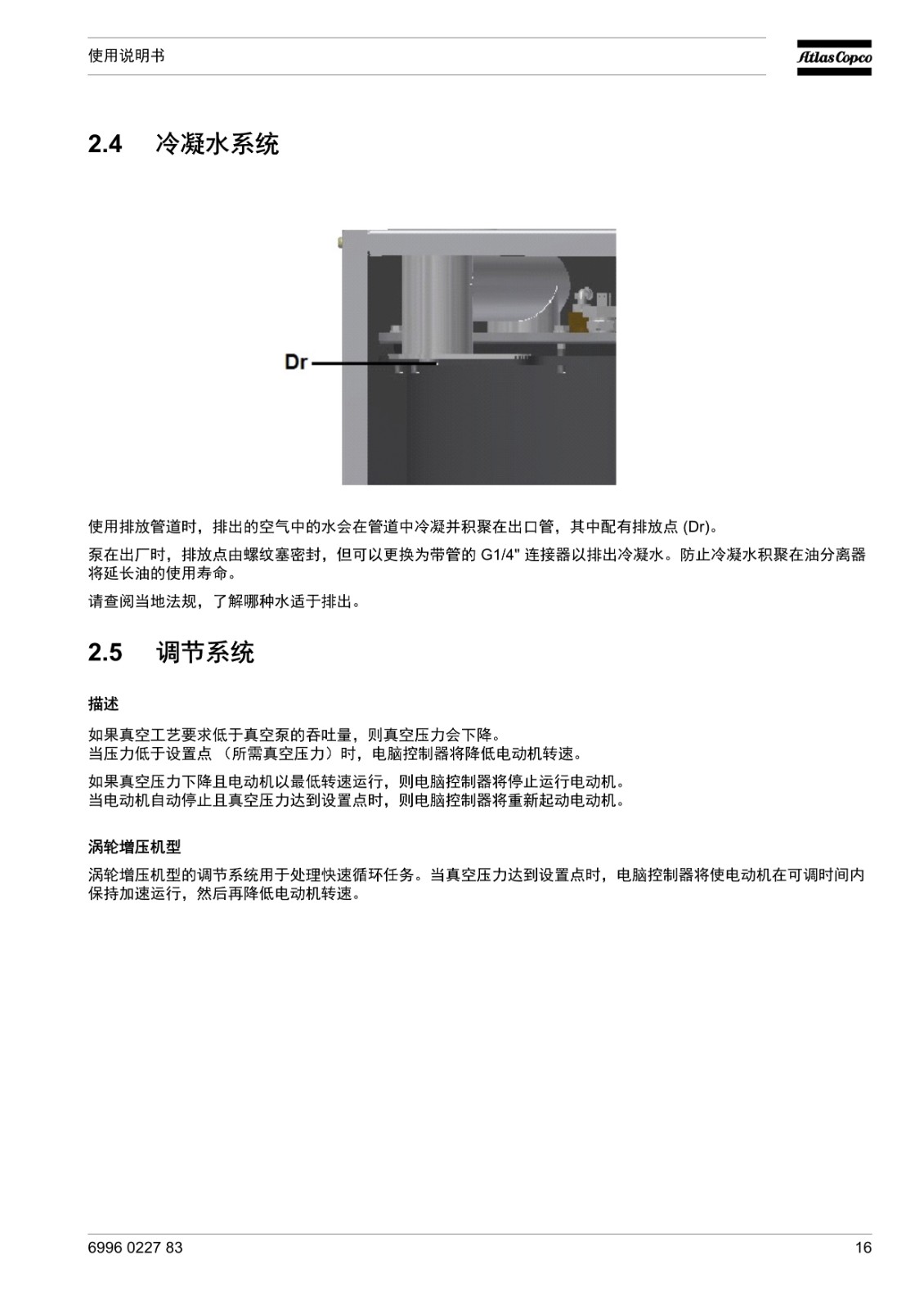 使用说明书

Atlas Copco

2.4 冷凝水系统

Dr

使用排放管道时，排出的空气中的水会在管道中冷凝并积聚在出口管，其中配有排放点 (Dr)。

泵在出厂时，排放点由螺纹塞密封，但可以更换为带管的 G1/4" 连接器以排出冷凝水。防止冷凝水积聚在油分离器将延长油的使用寿命。

请查阅当地法规，了解哪种水适于排出。

2.5 调节系统

描述

如果真空工艺要求低于真空泵的吞吐量，则真空压力会下降。
当压力低于设置点 （所需真空压力）时，电脑控制器将降低电动机转速。

如果真空压力下降且电动机以最低转速运行，则电脑控制器将停止运行电动机。
当电动机自动停止且真空压力达到设置点时，则电脑控制器将重新起动电动机。

涡轮增压机型

涡轮增压机型的调节系统用于处理快速循环任务。当真空压力达到设置点时，电脑控制器将使电动机在可调时间内保持加速运行，然后再降低电动机转速。

6996 0227 83

16